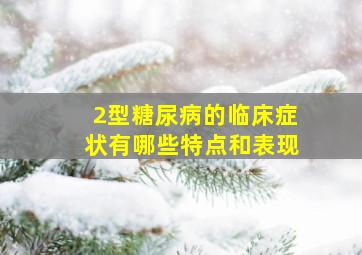 2型糖尿病的临床症状有哪些特点和表现